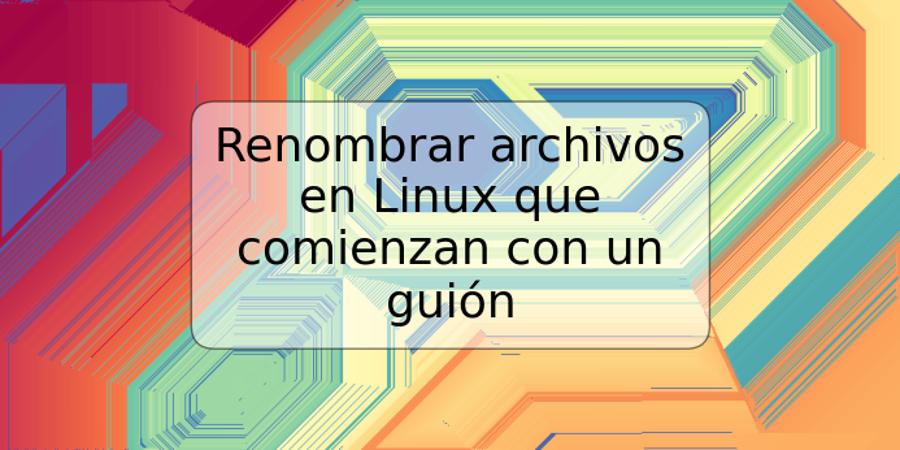 Renombrar archivos en Linux que comienzan con un guión